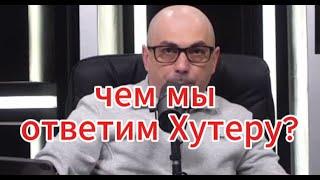 чем мы ответим Хутеру?